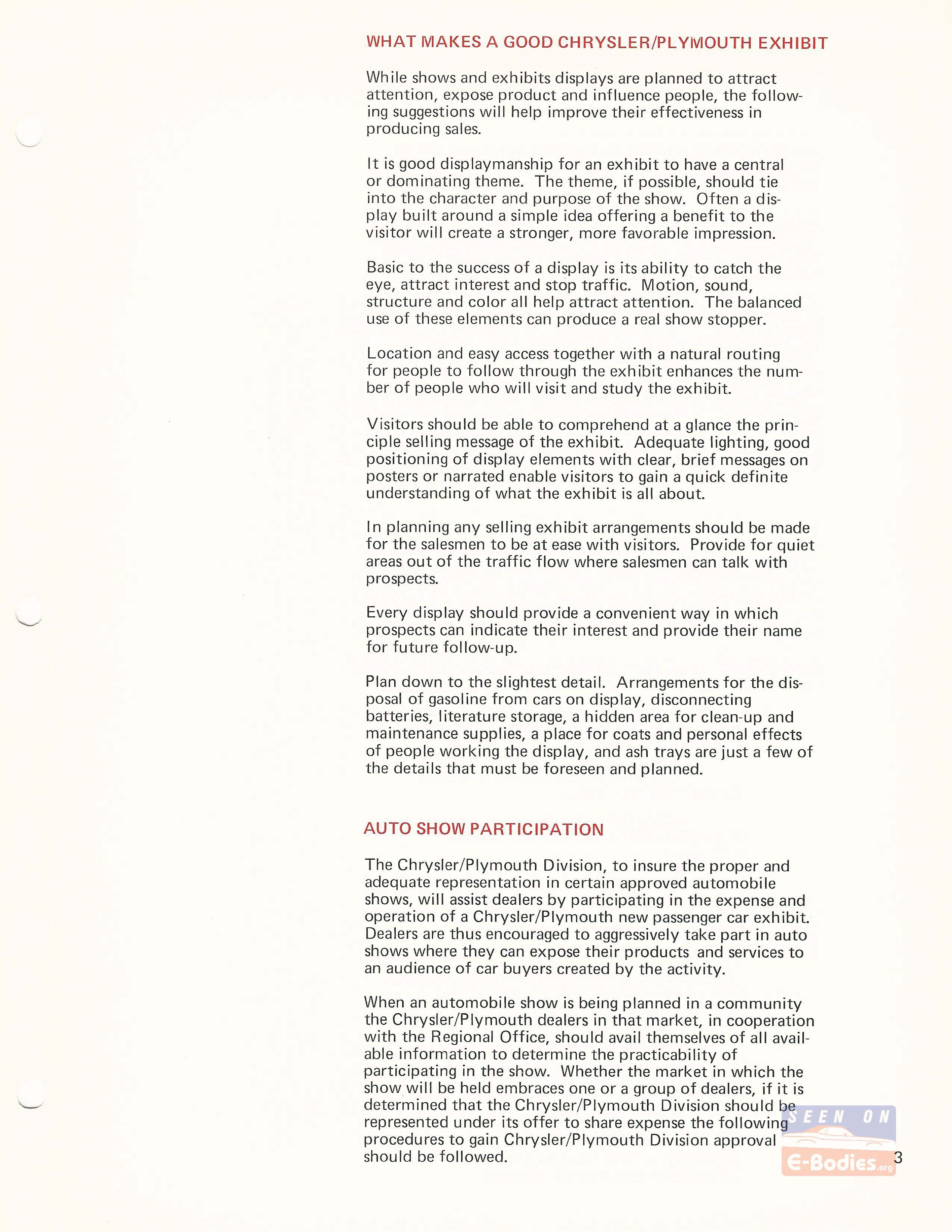 WHAT MAKES A GOOD CHRYSLER/PLYMOUTH EXHIBIT

While shows and exhibits displays are planned to attract attention, expose product and influence people, the following suggestions will help improve their effectiveness in producing sales.

It is good displaymanship for an exhibit to have a central or dominating theme. The theme, if possible, should tie into the character and purpose of the show. Often a display built around a simple idea offering a benefit to the visitor will create a stronger, more favorable impression.

Basic to the success of a display is its ability to catch the eye, attract interest and stop traffic. Motion, sound, structure and color all help attract attention. The balanced use of these elements can produce a real show stopper.

Location and easy access together with a natural routing for people to follow through the exhibit enhances the number of people who will visit and study the exhibit.

Visitors should be able to comprehend at a glance the principle selling message of the exhibit. Adequate lighting, good positioning of display elements with clear, brief messages on posters or narrated enable visitors to gain a quick definite understanding of what the exhibit is all about.

In planning any selling exhibit arrangements should be made for the salesmen to be at ease with visitors. Provide for quiet areas out of the traffic flow where salesmen can talk with prospects.

Every display should provide a convenient way in which prospects can indicate their interest and provide their name for future follow-up.

Plan down to the slightest detail. Arrangements for the disposal of gasoline from cars on display, disconnecting batteries, literature storage, a hidden area for clean-up and maintenance supplies, a place for coats and personal effects of people working the display, and ash trays are just a few of the details that must be foreseen and planned.

AUTO SHOW PARTICIPATION

The Chrysler/Plymouth Division, to insure the proper and adequate representation in certain approved automobile shows, will assist dealers by participating in the expense and operation of a Chrysler/Plymouth new passenger car exhibit. Dealers are thus encouraged to aggressively take part in auto shows where they can expose their products and services to an audience of car buyers created by the activity.

When an automobile show is being planned in a community the Chrysler/Plymouth dealers in that market, in cooperation with the Regional Office, should avail themselves of all available information to determine the practicability of participating in the show. Whether the market in which the show will be held embraces one or a group of dealers, if it is determined that the Chrysler/Plymouth Division should be represented under its offer to share expense the following procedures to gain Chrysler/Plymouth Division approval should be followed.

SEEN ON E-Bodies.org

3